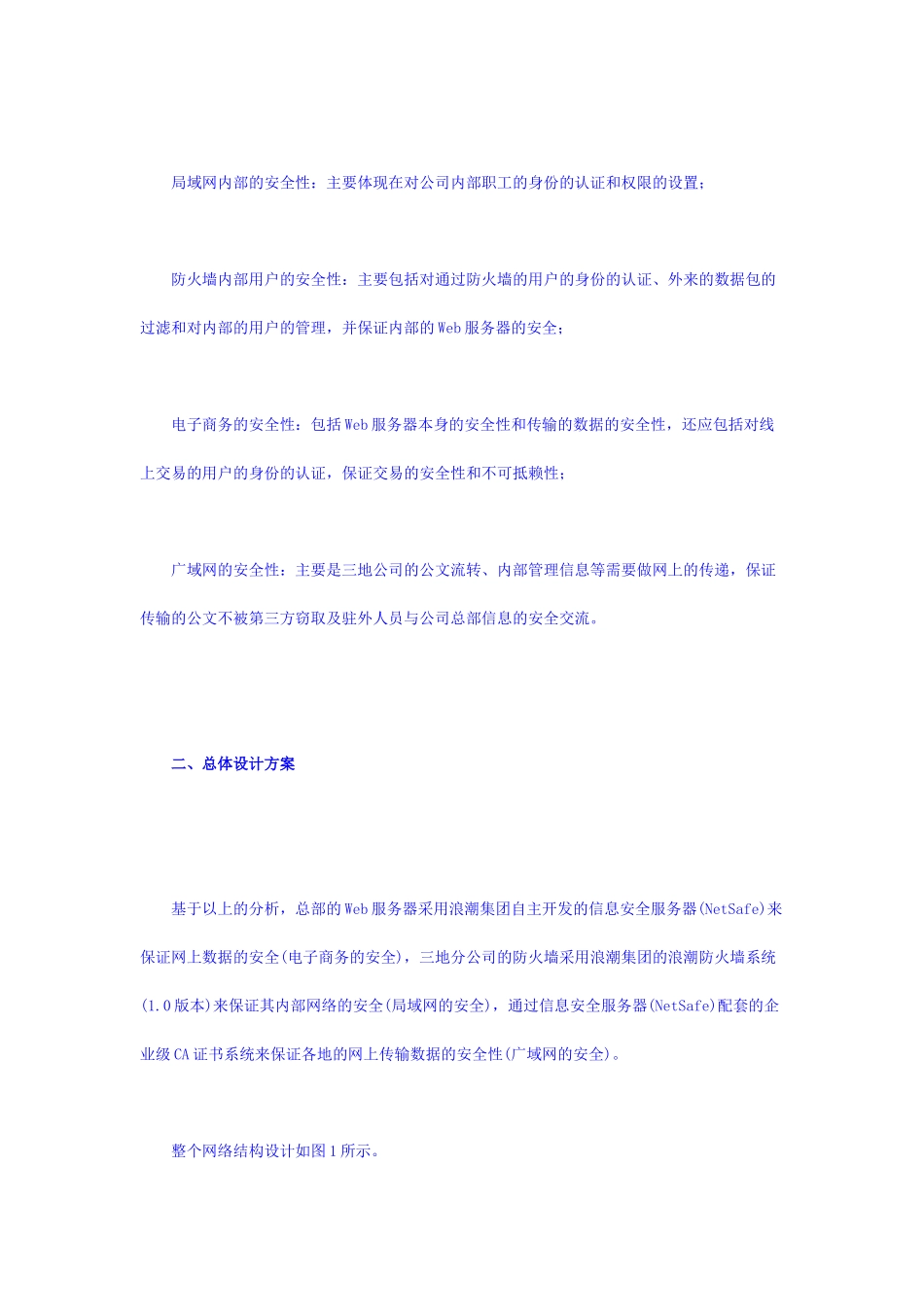 局域网内部的安全性：主要体现在对公司内部职工的身份的认证和权限的设置；

防火墙内部用户的安全性：主要包括对通过防火墙的用户的身份的认证、外来的数据包的过滤和对内部的用户的管理，并保证内部的Web服务器的安全；

电子商务的安全性：包括Web服务器本身的安全性和传输的数据的安全性，还应包括对线上交易的用户的身份的认证，保证交易的安全性和不可抵赖性；

广域网的安全性：主要是三地公司的公文流转、内部管理信息等需要做网上的传递，保证传输的公文不被第三方窃取及驻外人员与公司总部信息的安全交流。

二、总体设计方案

基于以上的分析，总部的Web服务器采用浪潮集团自主开发的信息安全服务器(NetSafe)来保证网上数据的安全(电子商务的安全)，三地分公司的防火墙采用浪潮集团的浪潮防火墙系统(1.0版本)来保证其内部网络的安全(局域网的安全)，通过信息安全服务器(NetSafe)配套的企业级CA证书系统来保证各地的网上传输数据的安全性(广域网的安全)。

整个网络结构设计如图1所示。